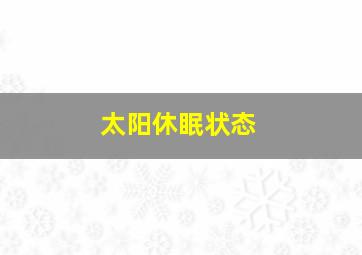 太阳休眠状态